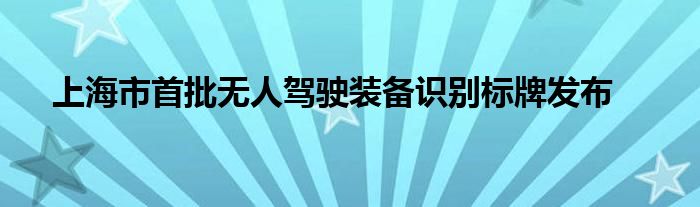 上海市首批无人驾驶装备识别标牌发布